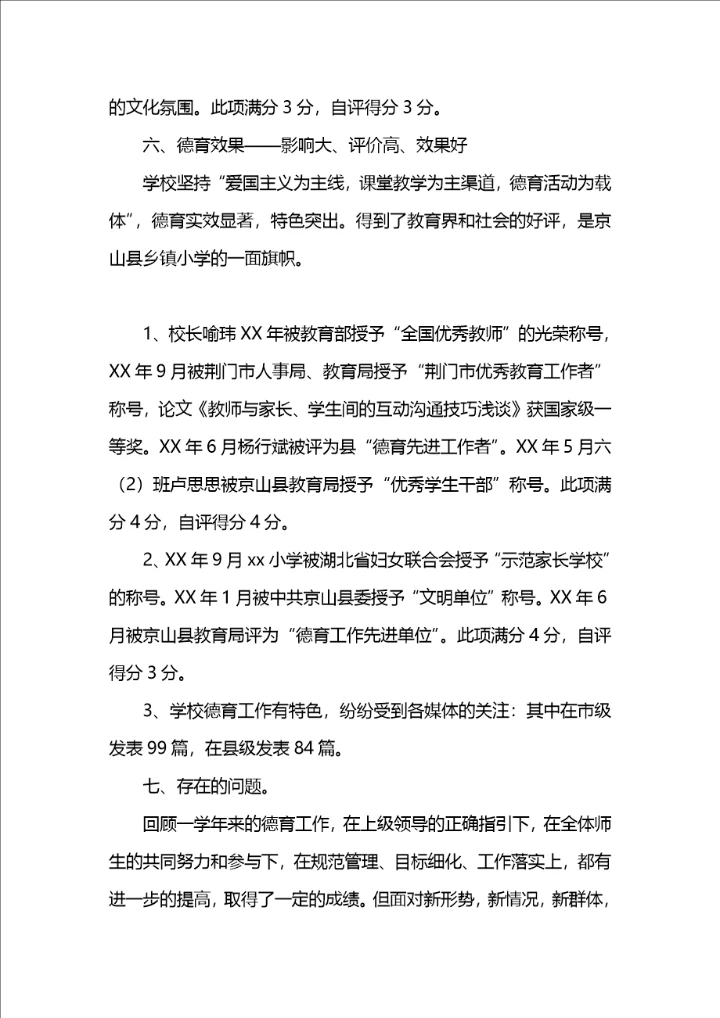 的文化氛围。此项满分 3 分，自评得分 3 分。

六、德育效果——影响大、评价高、效果好

学校坚持“爱国主义为主线，课堂教学为主渠道，德育活动为载体”，德育实效显著，特色突出。得到了教育界和社会的好评，是京山县乡镇小学的一面旗帜。

1、校长喻玮 XX 年被教育部授予“全国优秀教师”的光荣称号，XX 年 9 月被荆门市人事局、教育局授予“荆门市优秀教育工作者”称号，论文《教师与家长、学生间的互动沟通技巧浅谈》获国家级一等奖。XX 年 6 月杨行斌被评为县“德育先进工作者”。XX 年 5 月六（2）班卢思思被京山县教育局授予“优秀学生干部”称号。此项满分 4 分，自评得分 4 分。

2、XX 年 9 月 xx 小学被湖北省妇女联合会授予“示范家长学校”的称号。XX 年 1 月被中共京山县委授予“文明单位”称号。XX 年 6 月被京山县教育局评为“德育工作先进单位”。此项满分 4 分，自评得分 3 分。

3、学校德育工作有特色，纷纷受到各媒体的关注：其中在市级发表 99 篇，在县级发表 84 篇。

七、存在的问题。

回顾一学年来的德育工作，在上级领导的正确指引下，在全体师生的共同努力和参与下，在规范管理、目标细化、工作落实上，都有进一步的提高，取得了一定的成绩。但面对新形势，新情况，新群体，